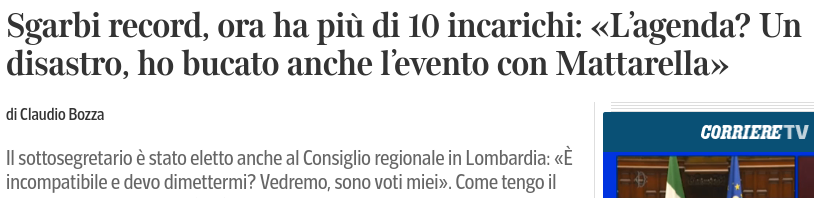 Sgarbi record, ora ha più di 10 incarichi: «L'agenda? Un disastro, ho bucato anche l'evento con Mattarella»

di Claudio Bozza

Il sottosegretario è stato eletto anche al Consiglio regionale in Lombardia: «È incompatibile e devo dimettermi? Vedremo, sono voti miei». Come tengo il

CORRIERE TV